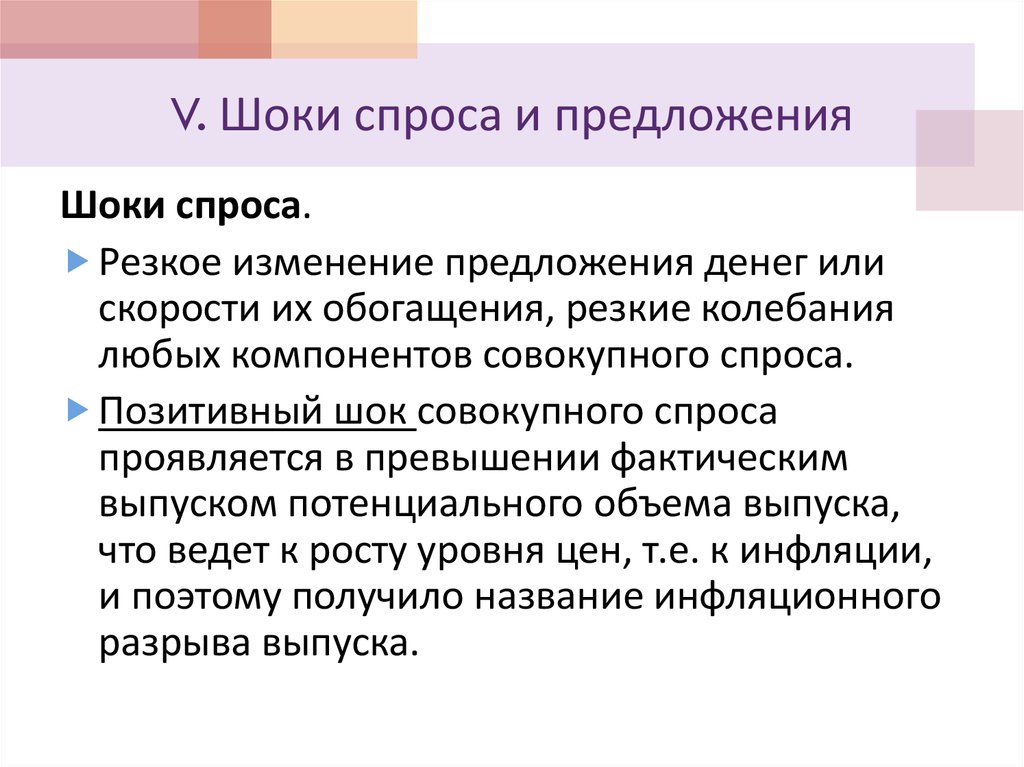 V. Шоки спроса и предложения

Шоки спроса.

Резкое изменение предложения денег или скорости их обогащения, резкие колебания любых компонентов совокупного спроса.

Позитивный шок совокупного спроса проявляется в превышении фактическим выпуском потенциального объема выпуска, что ведет к росту уровня цен, т.е. к инфляции, и поэтому получило название инфляционного разрыва выпуска.